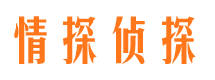 情探侦探